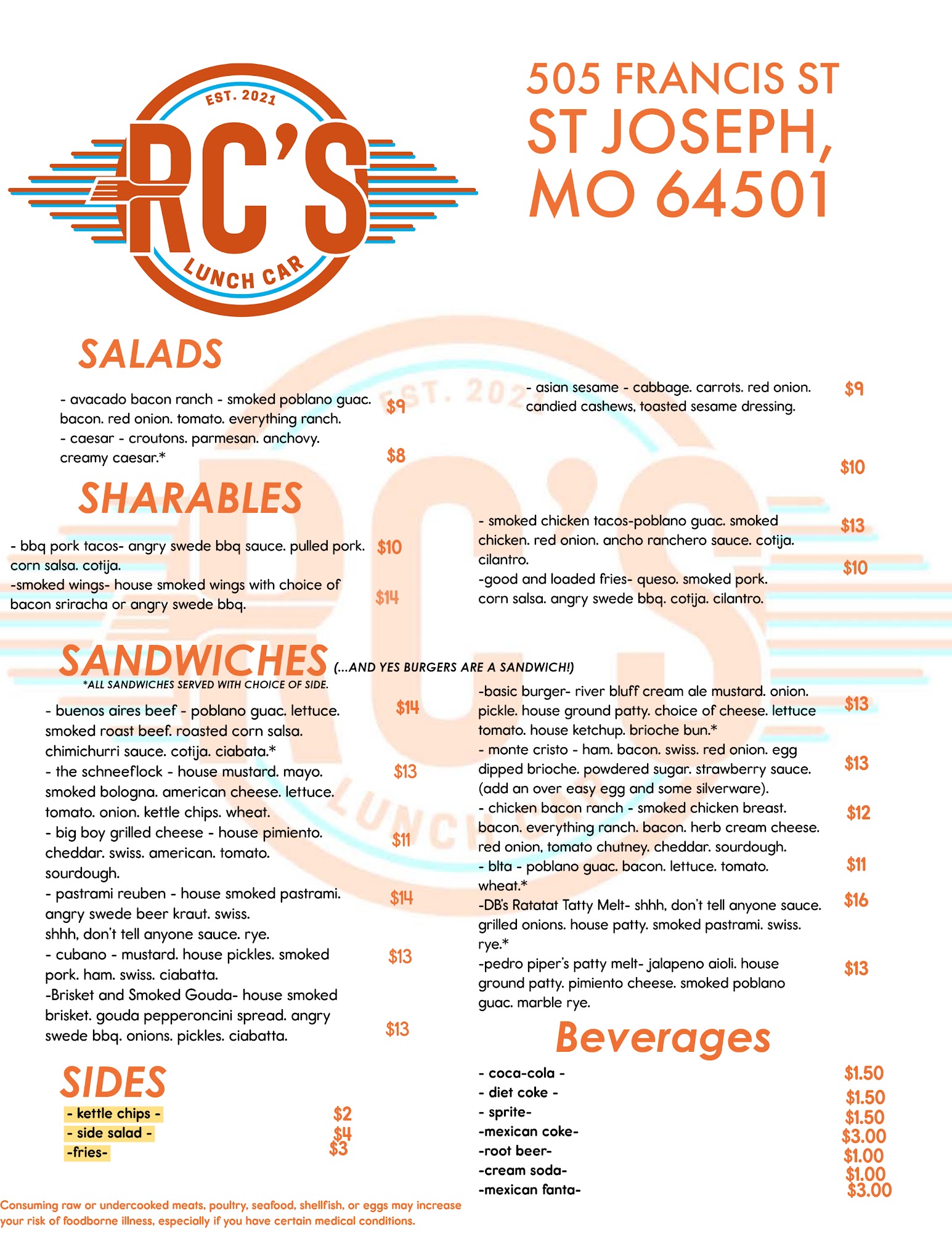 EST. 2021
RC'S
LUNCH CAR

505 FRANCIS ST
ST JOSEPH, MO 64501

SALADS

- avacado bacon ranch - smoked poblano guac. bacon. red onion. tomato. everything ranch. $9
- caesar - croutons. parmesan. anchovy. creamy caesar.* $8

- asian sesame - cabbage. carrots. red onion. candied cashews, toasted sesame dressing. $9

$10

SHARABLES

- bbq pork tacos- angry swede bbq sauce. pulled pork. corn salsa. cotija. $10
-smoked wings- house smoked wings with choice of bacon sriracha or angry swede bbq. $14

- smoked chicken tacos-poblano guac. smoked chicken. red onion. ancho ranchero sauce. cotija. cilantro. $13
-good and loaded fries- queso. smoked pork. corn salsa. angry swede bbq. cotija. cilantro. $10

SANDWICHES (...AND YES BURGERS ARE A SANDWICH!)
*ALL SANDWICHES SERVED WITH CHOICE OF SIDE.

- buenos aires beef - poblano guac. lettuce. smoked roast beef. roasted corn salsa. chimichurri sauce. cotija. ciabata.* $14
- the schneeflock - house mustard. mayo. smoked bologna. american cheese. lettuce. tomato. onion. kettle chips. wheat. $13
- big boy grilled cheese - house pimiento. cheddar. swiss. american. tomato. sourdough. $11
- pastrami reuben - house smoked pastrami. angry swede beer kraut. swiss. shhh, don't tell anyone sauce. rye. $14
- cubano - mustard. house pickles. smoked pork. ham. swiss. ciabatta. $13
-Brisket and Smoked Gouda- house smoked brisket. gouda pepperoncini spread. angry swede bbq. onions. pickles. ciabatta. $13

-basic burger- river bluff cream ale mustard. onion. pickle. house ground patty. choice of cheese. lettuce tomato. house ketchup. brioche bun.* $13
- monte cristo - ham. bacon. swiss. red onion. egg dipped brioche. powdered sugar. strawberry sauce. (add an over easy egg and some silverware). $13
- chicken bacon ranch - smoked chicken breast. bacon. everything ranch. bacon. herb cream cheese. red onion, tomato chutney. cheddar. sourdough. $12
- blta - poblano guac. bacon. lettuce. tomato. wheat.* $11
-DB's Ratatat Tatty Melt- shhh, don't tell anyone sauce. grilled onions. house patty. smoked pastrami. swiss. rye.* $16
-pedro piper's patty melt- jalapeno aioli. house ground patty. pimiento cheese. smoked poblano guac. marble rye. $13

SIDES
- kettle chips - $2
- side salad - $4
-fries- $3

Beverages
- coca-cola - $1.50
- diet coke - $1.50
- sprite- $1.50
-mexican coke- $3.00
-root beer- $1.00
-cream soda- $1.00
-mexican fanta- $3.00

Consuming raw or undercooked meats, poultry, seafood, shellfish, or eggs may increase your risk of foodborne illness, especially if you have certain medical conditions.